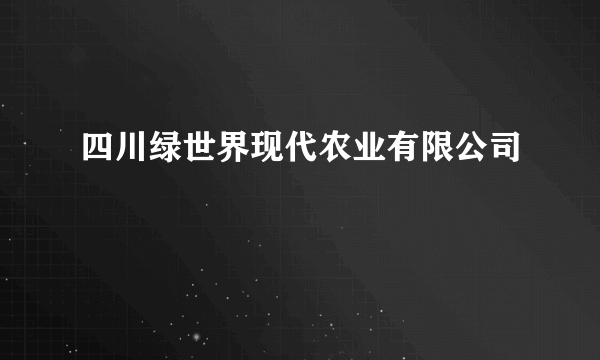 四川绿世界现代农业有限公司